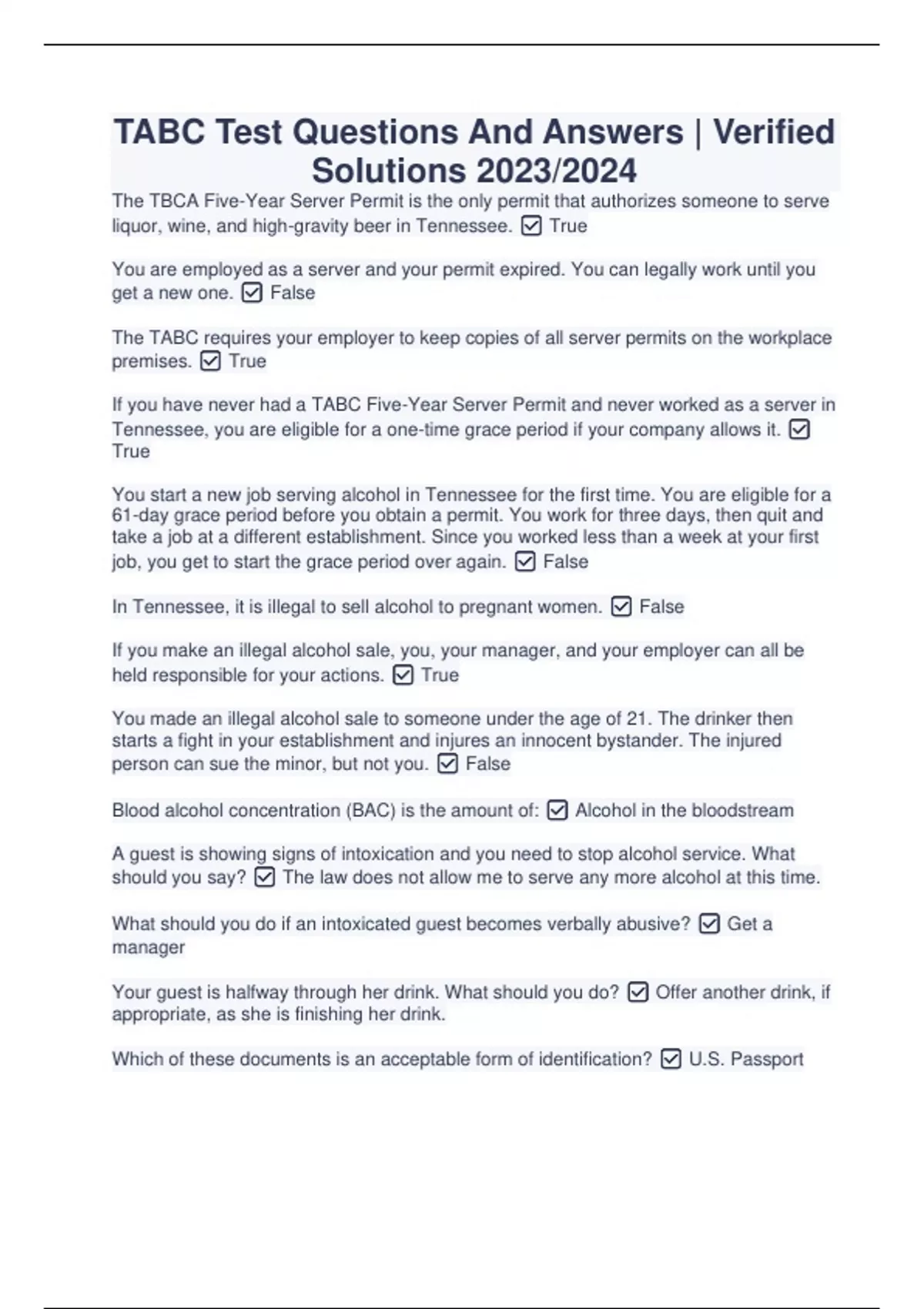 TABC Test Questions And Answers | Verified Solutions 2023/2024

The TBCA Five-Year Server Permit is the only permit that authorizes someone to serve liquor, wine, and high-gravity beer in Tennessee. ☑ True

You are employed as a server and your permit expired. You can legally work until you get a new one. ☑ False

The TABC requires your employer to keep copies of all server permits on the workplace premises. ☑ True

If you have never had a TABC Five-Year Server Permit and never worked as a server in Tennessee, you are eligible for a one-time grace period if your company allows it. ☑ True

You start a new job serving alcohol in Tennessee for the first time. You are eligible for a 61-day grace period before you obtain a permit. You work for three days, then quit and take a job at a different establishment. Since you worked less than a week at your first job, you get to start the grace period over again. ☑ False

In Tennessee, it is illegal to sell alcohol to pregnant women. ☑ False

If you make an illegal alcohol sale, you, your manager, and your employer can all be held responsible for your actions. ☑ True

You made an illegal alcohol sale to someone under the age of 21. The drinker then starts a fight in your establishment and injures an innocent bystander. The injured person can sue the minor, but not you. ☑ False

Blood alcohol concentration (BAC) is the amount of: ☑ Alcohol in the bloodstream

A guest is showing signs of intoxication and you need to stop alcohol service. What should you say? ☑ The law does not allow me to serve any more alcohol at this time.

What should you do if an intoxicated guest becomes verbally abusive? ☑ Get a manager

Your guest is halfway through her drink. What should you do? ☑ Offer another drink, if appropriate, as she is finishing her drink.

Which of these documents is an acceptable form of identification? ☑ U.S. Passport